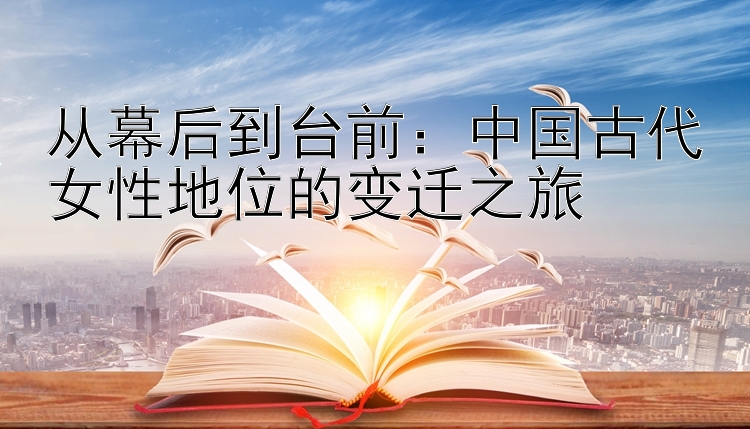 从幕后到台前：中国古代女性地位的变迁之旅